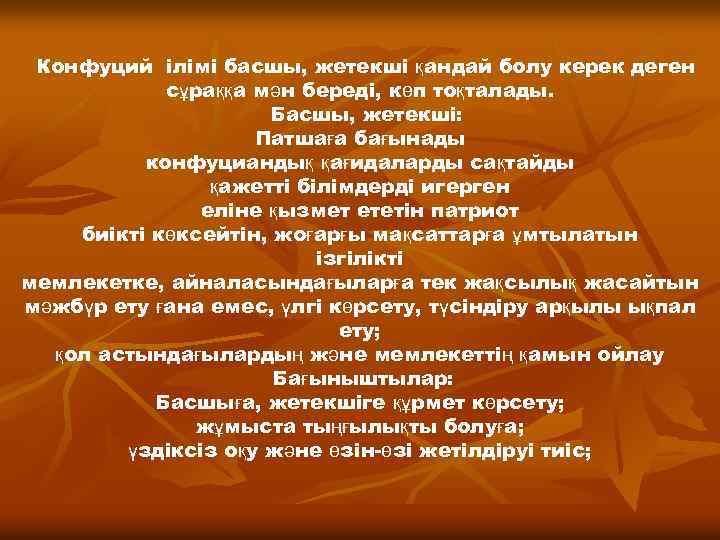 Конфуций ілімі басшы, жетекші қандай болу керек деген сұраққа мән береді, көп тоқталады.
Басшы, жетекші:
Патшаға бағынады
конфуциандық қағидаларды сақтайды
қажетті білімдерді игерген
еліне қызмет ететін патриот
биікті көксейтін, жоғарғы мақсаттарға ұмтылатын
ізгілікті
мемлекетке, айналасындағыларға тек жақсылық жасайтын
мәжбүр ету ғана емес, үлгі көрсету, түсіндіру арқылы ықпал ету;
қол астындағылардың және мемлекеттің қамын ойлау
Бағыныштылар:
Басшыға, жетекшіге құрмет көрсету;
жұмыста тыңғылықты болуға;
үздіксіз оқу және өзін-өзі жетілдіруі тиіс;